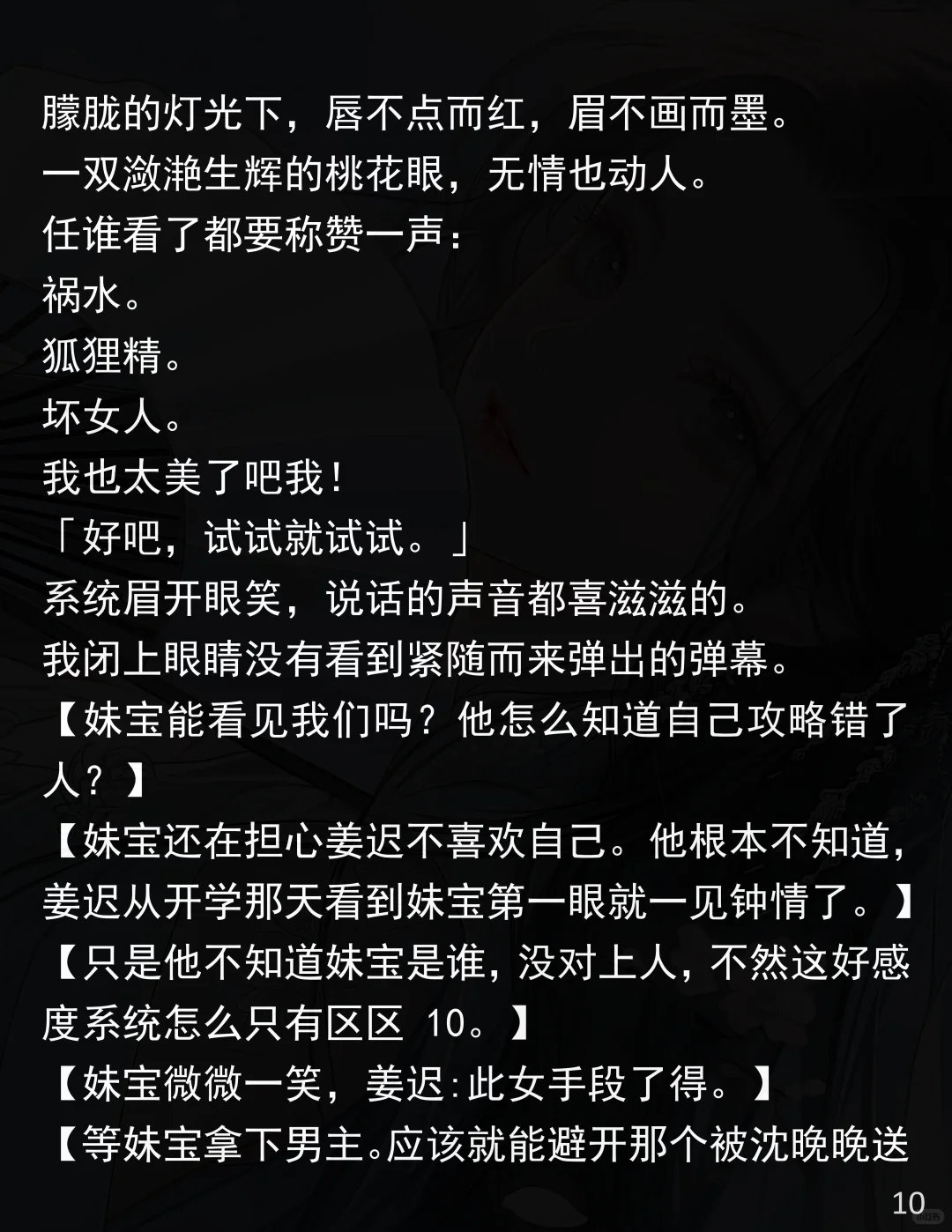 朦胧的灯光下，唇不点而红，眉不画而墨。
一双潋滟生辉的桃花眼，无情也动人。
任谁看了都要称赞一声：
祸水。
狐狸精。
坏女人。
我也太美了吧我！
「好吧，试试就试试。」
系统眉开眼笑，说话的声音都喜滋滋的。
我闭上眼睛没有看到紧随而来弹出的弹幕。
【妹宝能看见我们吗？他怎么知道自己攻略错了人？】
【妹宝还在担心姜迟不喜欢自己。他根本不知道，姜迟从开学那天看到妹宝第一眼就一见钟情了。】
【只是他不知道妹宝是谁，没对上人，不然这好感度系统怎么只有区区10。】
【妹宝微微一笑，姜迟:此女手段了得。】
【等妹宝拿下男主。应该就能避开那个被沈晚晚送
10